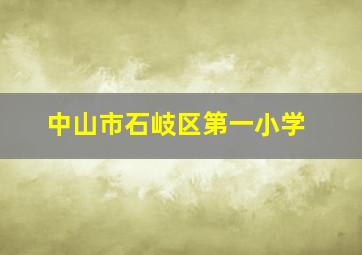 中山市石岐区第一小学